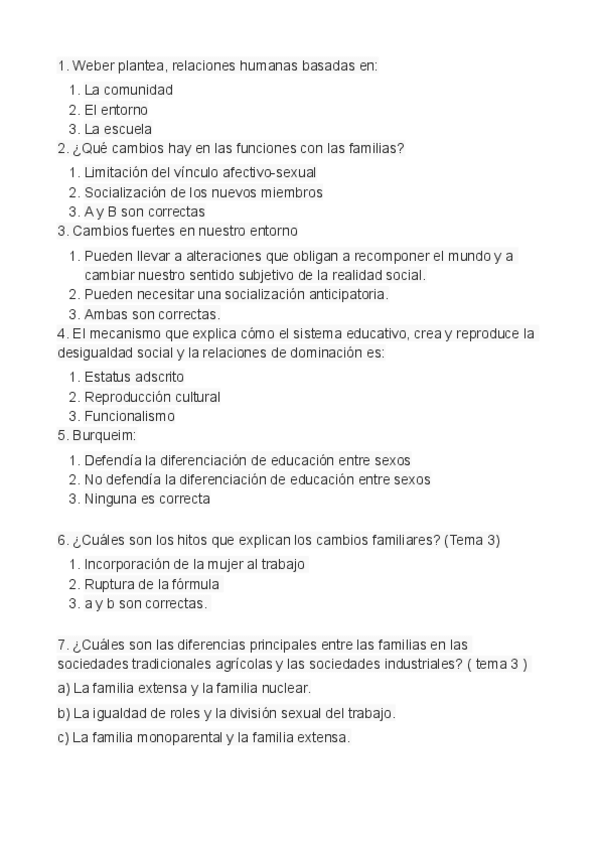 1. Weber plantea, relaciones humanas basadas en:

1. La comunidad
2. El entorno
3. La escuela

2. ¿Qué cambios hay en las funciones con las familias?

1. Limitación del vínculo afectivo-sexual
2. Socialización de los nuevos miembros
3. A y B son correctas

3. Cambios fuertes en nuestro entorno

1. Pueden llevar a alteraciones que obligan a recomponer el mundo y a cambiar nuestro sentido subjetivo de la realidad social.
2. Pueden necesitar una socialización anticipatoria.
3. Ambas son correctas.

4. El mecanismo que explica cómo el sistema educativo, crea y reproduce la desigualdad social y la relaciones de dominación es:

1. Estatus adscrito
2. Reproducción cultural
3. Funcionalismo

5. Burqueim:

1. Defendía la diferenciación de educación entre sexos
2. No defendía la diferenciación de educación entre sexos
3. Ninguna es correcta

6. ¿Cuáles son los hitos que explican los cambios familiares? (Tema 3)

1. Incorporación de la mujer al trabajo
2. Ruptura de la fórmula
3. a y b son correctas.

7. ¿Cuáles son las diferencias principales entre las familias en las sociedades tradicionales agrícolas y las sociedades industriales? ( tema 3 )

a) La familia extensa y la familia nuclear.

b) La igualdad de roles y la división sexual del trabajo.

c) La familia monoparental y la familia extensa.